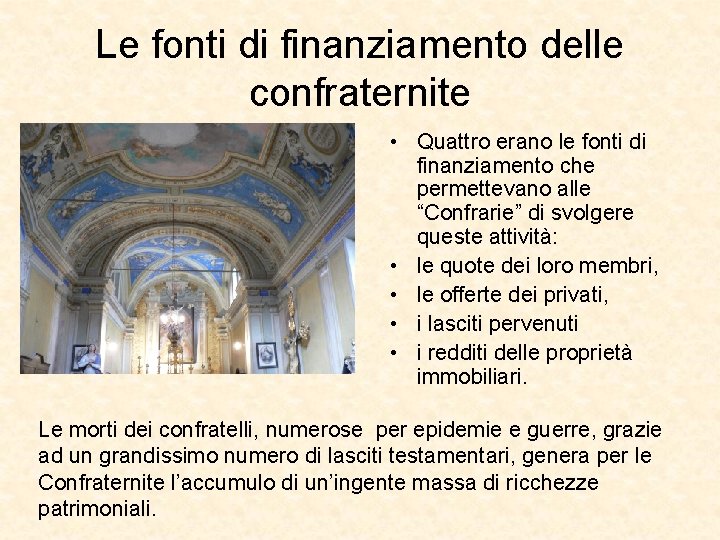 Le fonti di finanziamento delle confraternite

• Quattro erano le fonti di finanziamento che permettevano alle “Confrarie” di svolgere queste attività:
• le quote dei loro membri,
• le offerte dei privati,
• i lasciti pervenuti
• i redditi delle proprietà immobiliari.

Le morti dei confratelli, numerose per epidemie e guerre, grazie ad un grandissimo numero di lasciti testamentari, genera per le Confraternite l’accumulo di un’ingente massa di ricchezze patrimoniali.